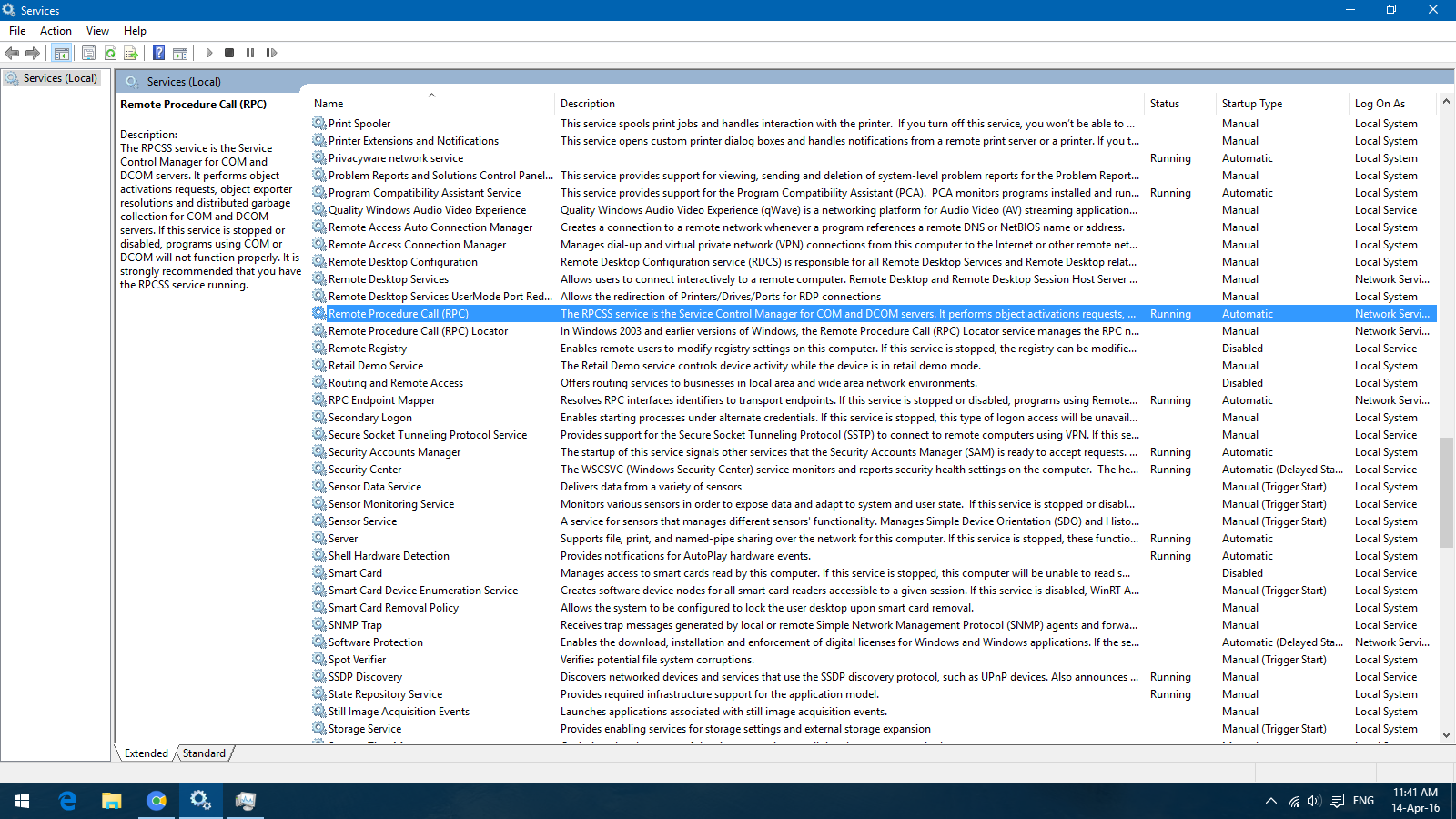 Services

File Action View Help

Services (Local)

Services (Local)

Remote Procedure Call (RPC)

Description:
The RPCSS service is the Service Control Manager for COM and DCOM servers. It performs object activations requests, object exporter resolutions and distributed garbage collection for COM and DCOM servers. If this service is stopped or disabled, programs using COM or DCOM will not function properly. It is strongly recommended that you have the RPCSS service running.

| Name | Description | Status | Startup Type | Log On As |
|---|---|---|---|---|
| Print Spooler | This service spools print jobs and handles interaction with the printer. If you turn off this service, you won't be able to ... | | Manual | Local System |
| Printer Extensions and Notifications | This service opens custom printer dialog boxes and handles notifications from a remote print server or a printer. If you t... | | Manual | Local System |
| Privacyware network service | | Running | Automatic | Local System |
| Problem Reports and Solutions Control Panel... | This service provides support for viewing, sending and deletion of system-level problem reports for the Problem Report... | | Manual | Local System |
| Program Compatibility Assistant Service | This service provides support for the Program Compatibility Assistant (PCA). PCA monitors programs installed and run... | Running | Automatic | Local System |
| Quality Windows Audio Video Experience | Quality Windows Audio Video Experience (qWave) is a networking platform for Audio Video (AV) streaming application... | | Manual | Local Service |
| Remote Access Auto Connection Manager | Creates a connection to a remote network whenever a program references a remote DNS or NetBIOS name or address. | | Manual | Local System |
| Remote Access Connection Manager | Manages dial-up and virtual private network (VPN) connections from this computer to the Internet or other remote net... | | Manual | Local System |
| Remote Desktop Configuration | Remote Desktop Configuration service (RDCS) is responsible for all Remote Desktop Services and Remote Desktop relat... | | Manual | Local System |
| Remote Desktop Services | Allows users to connect interactively to a remote computer. Remote Desktop and Remote Desktop Session Host Server ... | | Manual | Network Servi... |
| Remote Desktop Services UserMode Port Red... | Allows the redirection of Printers/Drives/Ports for RDP connections | | Manual | Local System |
| Remote Procedure Call (RPC) | The RPCSS service is the Service Control Manager for COM and DCOM servers. It performs object activations requests, ... | Running | Automatic | Network Servi... |
| Remote Procedure Call (RPC) Locator | In Windows 2003 and earlier versions of Windows, the Remote Procedure Call (RPC) Locator service manages the RPC n... | | Manual | Network Servi... |
| Remote Registry | Enables remote users to modify registry settings on this computer. If this service is stopped, the registry can be modifie... | | Disabled | Local Service |
| Retail Demo Service | The Retail Demo service controls device activity while the device is in retail demo mode. | | Manual | Local System |
| Routing and Remote Access | Offers routing services to businesses in local area and wide area network environments. | | Disabled | Local System |
| RPC Endpoint Mapper | Resolves RPC interfaces identifiers to transport endpoints. If this service is stopped or disabled, programs using Remote... | Running | Automatic | Network Servi... |
| Secondary Logon | Enables starting processes under alternate credentials. If this service is stopped, this type of logon access will be unavail... | | Manual | Local System |
| Secure Socket Tunneling Protocol Service | Provides support for the Secure Socket Tunneling Protocol (SSTP) to connect to remote computers using VPN. If this se... | | Manual | Local Service |
| Security Accounts Manager | The startup of this service signals other services that the Security Accounts Manager (SAM) is ready to accept requests. ... | Running | Automatic | Local System |
| Security Center | The WSCSVC (Windows Security Center) service monitors and reports security health settings on the computer. The he... | Running | Automatic (Delayed Sta... | Local Service |
| Sensor Data Service | Delivers data from a variety of sensors | | Manual (Trigger Start) | Local System |
| Sensor Monitoring Service | Monitors various sensors in order to expose data and adapt to system and user state. If this service is stopped or disabl... | | Manual (Trigger Start) | Local Service |
| Sensor Service | A service for sensors that manages different sensors' functionality. Manages Simple Device Orientation (SDO) and Histo... | | Manual (Trigger Start) | Local System |
| Server | Supports file, print, and named-pipe sharing over the network for this computer. If this service is stopped, these functio... | Running | Automatic | Local System |
| Shell Hardware Detection | Provides notifications for AutoPlay hardware events. | Running | Automatic | Local System |
| Smart Card | Manages access to smart cards read by this computer. If this service is stopped, this computer will be unable to read s... | | Disabled | Local Service |
| Smart Card Device Enumeration Service | Creates software device nodes for all smart card readers accessible to a given session. If this service is disabled, WinRT A... | | Manual (Trigger Start) | Local System |
| Smart Card Removal Policy | Allows the system to be configured to lock the user desktop upon smart card removal. | | Manual | Local System |
| SNMP Trap | Receives trap messages generated by local or remote Simple Network Management Protocol (SNMP) agents and forwa... | | Manual | Local Service |
| Software Protection | Enables the download, installation and enforcement of digital licenses for Windows and Windows applications. If the se... | | Automatic (Delayed Sta... | Network Servi... |
| Spot Verifier | Verifies potential file system corruptions. | | Manual (Trigger Start) | Local System |
| SSDP Discovery | Discovers networked devices and services that use the SSDP discovery protocol, such as UPnP devices. Also announces ... | Running | Manual | Local Service |
| State Repository Service | Provides required infrastructure support for the application model. | Running | Manual | Local System |
| Still Image Acquisition Events | Launches applications associated with still image acquisition events. | | Manual | Local System |
| Storage Service | Provides enabling services for storage settings and external storage expansion | | Manual (Trigger Start) | Local System |

Extended Standard

ENG 11:41 AM 14-Apr-16